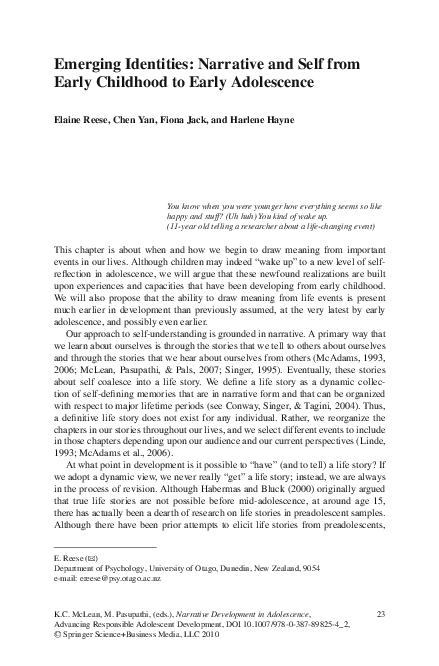 Emerging Identities: Narrative and Self from Early Childhood to Early Adolescence

Elaine Reese, Chen Yan, Fiona Jack, and Harlene Hayne

You know when you were younger how everything seems so like happy and stuff? (Uh huh) You kind of wake up.
(11-year old telling a researcher about a life-changing event)

This chapter is about when and how we begin to draw meaning from important events in our lives. Although children may indeed "wake up" to a new level of self-reflection in adolescence, we will argue that these newfound realizations are built upon experiences and capacities that have been developing from early childhood. We will also propose that the ability to draw meaning from life events is present much earlier in development than previously assumed, at the very latest by early adolescence, and possibly even earlier.

Our approach to self-understanding is grounded in narrative. A primary way that we learn about ourselves is through the stories that we tell to others about ourselves and through the stories that we hear about ourselves from others (McAdams, 1993, 2006; McLean, Pasupathi, & Pals, 2007; Singer, 1995). Eventually, these stories about self coalesce into a life story. We define a life story as a dynamic collection of self-defining memories that are in narrative form and that can be organized with respect to major lifetime periods (see Conway, Singer, & Tagini, 2004). Thus, a definitive life story does not exist for any individual. Rather, we reorganize the chapters in our stories throughout our lives, and we select different events to include in those chapters depending upon our audience and our current perspectives (Linde, 1993; McAdams et al., 2006).

At what point in development is it possible to "have" (and to tell) a life story? If we adopt a dynamic view, we never really "get" a life story; instead, we are always in the process of revision. Although Habermas and Bluck (2000) originally argued that true life stories are not possible before mid-adolescence, at around age 15, there has actually been a dearth of research on life stories in preadolescent samples. Although there have been prior attempts to elicit life stories from preadolescents,

E. Reese (✉)
Department of Psychology, University of Otago, Dunedin, New Zealand, 9054
e-mail: ereese@psy.otago.ac.nz

K.C. McLean, M. Pasupathi, (eds.), Narrative Development in Adolescence, Advancing Responsible Adolescent Development, DOI 10.1007/978-0-387-89825-4_2, © Springer Science+Business Media, LLC 2010

23